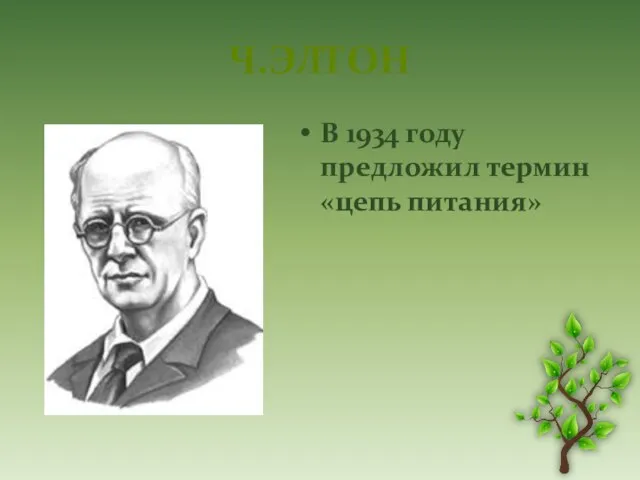 Ч.ЭЛТОН

• В 1934 году предложил термин «цепь питания»